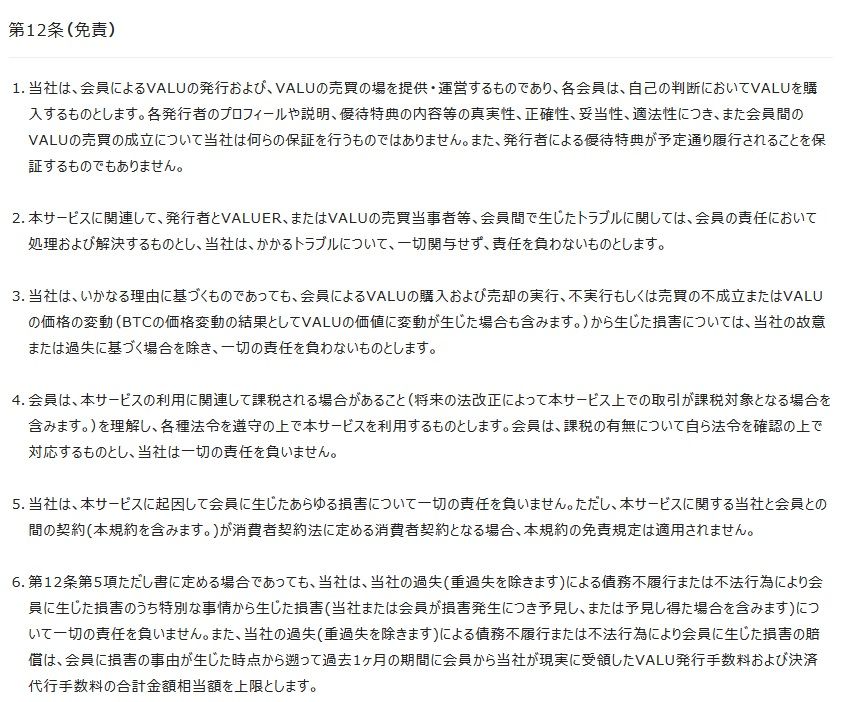 第12条(免責)

1. 当社は、会員によるVALUの発行および、VALUの売買の場を提供・運営するものであり、各会員は、自己の判断においてVALUを購入するものとします。各発行者のプロフィールや説明、優待特典の内容等の真実性、正確性、妥当性、適法性につき、また会員間のVALUの売買の成立について当社は何らの保証を行うものではありません。また、発行者による優待特典が予定通り履行されることを保証するものでもありません。

2. 本サービスに関連して、発行者とVALUER、またはVALUの売買当事者等、会員間で生じたトラブルに関しては、会員の責任において処理および解決するものとし、当社は、かかるトラブルについて、一切関与せず、責任を負わないものとします。

3. 当社は、いかなる理由に基づくものであっても、会員によるVALUの購入および売却の実行、不実行もしくは売買の不成立またはVALUの価格の変動(BTCの価格変動の結果としてVALUの価値に変動が生じた場合も含みます。)から生じた損害については、当社の故意または過失に基づく場合を除き、一切の責任を負わないものとします。

4. 会員は、本サービスの利用に関連して課税される場合があること(将来の法改正によって本サービス上での取引が課税対象となる場合を含みます。)を理解し、各種法令を遵守の上で本サービスを利用するものとします。会員は、課税の有無について自ら法令を確認の上で対応するものとし、当社は一切の責任を負いません。

5. 当社は、本サービスに起因して会員に生じたあらゆる損害について一切の責任を負いません。ただし、本サービスに関する当社と会員との間の契約(本規約を含みます。)が消費者契約法に定める消費者契約となる場合、本規約の免責規定は適用されません。

6. 第12条第5項ただし書に定める場合であっても、当社は、当社の過失(重過失を除きます)による債務不履行または不法行為により会員に生じた損害のうち特別な事情から生じた損害(当社または会員が損害発生につき予見し、または予見し得た場合を含みます)について一切の責任を負いません。また、当社の過失(重過失を除きます)による債務不履行または不法行為により会員に生じた損害の賠償は、会員に損害の事由が生じた時点から遡って過去1ヶ月の期間に会員から当社が現実に受領したVALU発行手数料および決済代行手数料の合計金額相当額を上限とします。